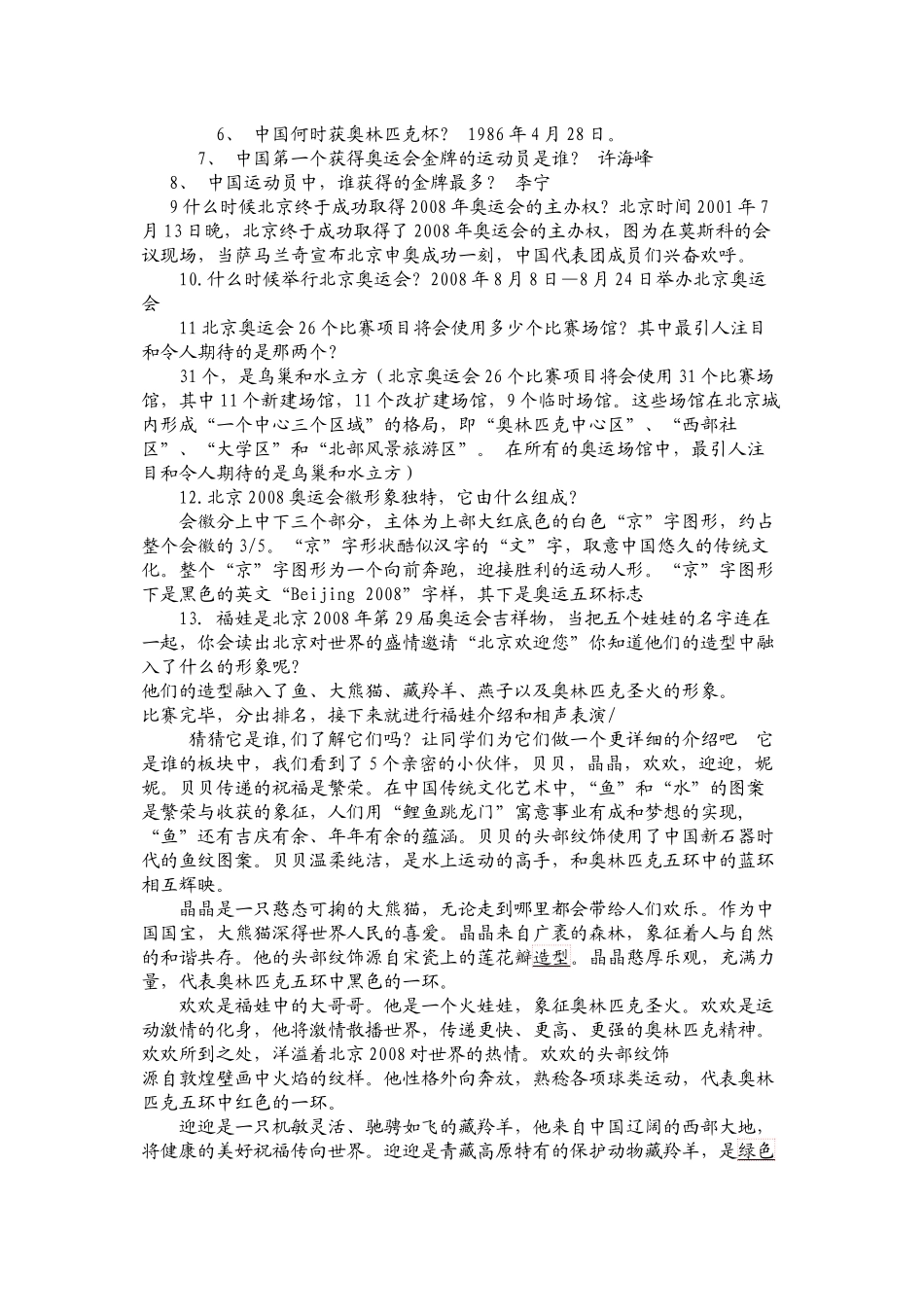 6、 中国何时获奥林匹克杯？ 1986年4月28日。

7、 中国第一个获得奥运会金牌的运动员是谁？ 许海峰

8、 中国运动员中，谁获得的金牌最多？ 李宁

9什么时候北京终于成功取得2008年奥运会的主办权？北京时间2001年7月13日晚，北京终于成功取得了2008年奥运会的主办权，图为在莫斯科的会议现场，当萨马兰奇宣布北京申奥成功一刻，中国代表团成员们兴奋欢呼。

10.什么时候举行北京奥运会？2008年8月8日—8月24日举办北京奥运会

11北京奥运会26个比赛项目将会使用多少个比赛场馆？其中最引人注目和令人期待的是那两个？

31个，是鸟巢和水立方（北京奥运会26个比赛项目将会使用31个比赛场馆，其中11个新建场馆，11个改扩建场馆，9个临时场馆。这些场馆在北京城内形成“一个中心三个区域”的格局，即“奥林匹克中心区”、“西部社区”、“大学区”和“北部风景旅游区”。 在所有的奥运场馆中，最引人注目和令人期待的是鸟巢和水立方）

12.北京2008奥运会徽形象独特，它由什么组成？

会徽分上中下三个部分，主体为上部大红底色的白色“京”字图形，约占整个会徽的3/5。“京”字形状酷似汉字的“文”字，取意中国悠久的传统文化。整个“京”字图形为一个向前奔跑，迎接胜利的运动人形。“京”字图形下是黑色的英文“Beijing 2008”字样，其下是奥运五环标志

13. 福娃是北京2008年第29届奥运会吉祥物，当把五个娃娃的名字连在一起，你会读出北京对世界的盛情邀请“北京欢迎您”你知道他们的造型中融入了什么的形象呢？

他们的造型融入了鱼、大熊猫、藏羚羊、燕子以及奥林匹克圣火的形象。

比赛完毕，分出排名，接下来就进行福娃介绍和相声表演/

猜猜它是谁,们了解它们吗？让同学们为它们做一个更详细的介绍吧 它是谁的板块中，我们看到了5个亲密的小伙伴，贝贝，晶晶，欢欢，迎迎，妮妮。贝贝传递的祝福是繁荣。在中国传统文化艺术中，“鱼”和“水”的图案是繁荣与收获的象征，人们用“鲤鱼跳龙门”寓意事业有成和梦想的实现，“鱼”还有吉庆有余、年年有余的蕴涵。贝贝的头部纹饰使用了中国新石器时代的鱼纹图案。贝贝温柔纯洁，是水上运动的高手，和奥林匹克五环中的蓝环相互辉映。

晶晶是一只憨态可掬的大熊猫，无论走到哪里都会带给人们欢乐。作为中国国宝，大熊猫深得世界人民的喜爱。晶晶来自广袤的森林，象征着人与自然的和谐共存。他的头部纹饰源自宋瓷上的莲花瓣造型。晶晶憨厚乐观，充满力量，代表奥林匹克五环中黑色的一环。

欢欢是福娃中的大哥哥。他是一个火娃娃，象征奥林匹克圣火。欢欢是运动激情的化身，他将激情散播世界，传递更快、更高、更强的奥林匹克精神。欢欢所到之处，洋溢着北京2008对世界的热情。欢欢的头部纹饰源自敦煌壁画中火焰的纹样。他性格外向奔放，熟稔各项球类运动，代表奥林匹克五环中红色的一环。

迎迎是一只机敏灵活、驰骋如飞的藏羚羊，他来自中国辽阔的西部大地，将健康的美好祝福传向世界。迎迎是青藏高原特有的保护动物藏羚羊，是绿色